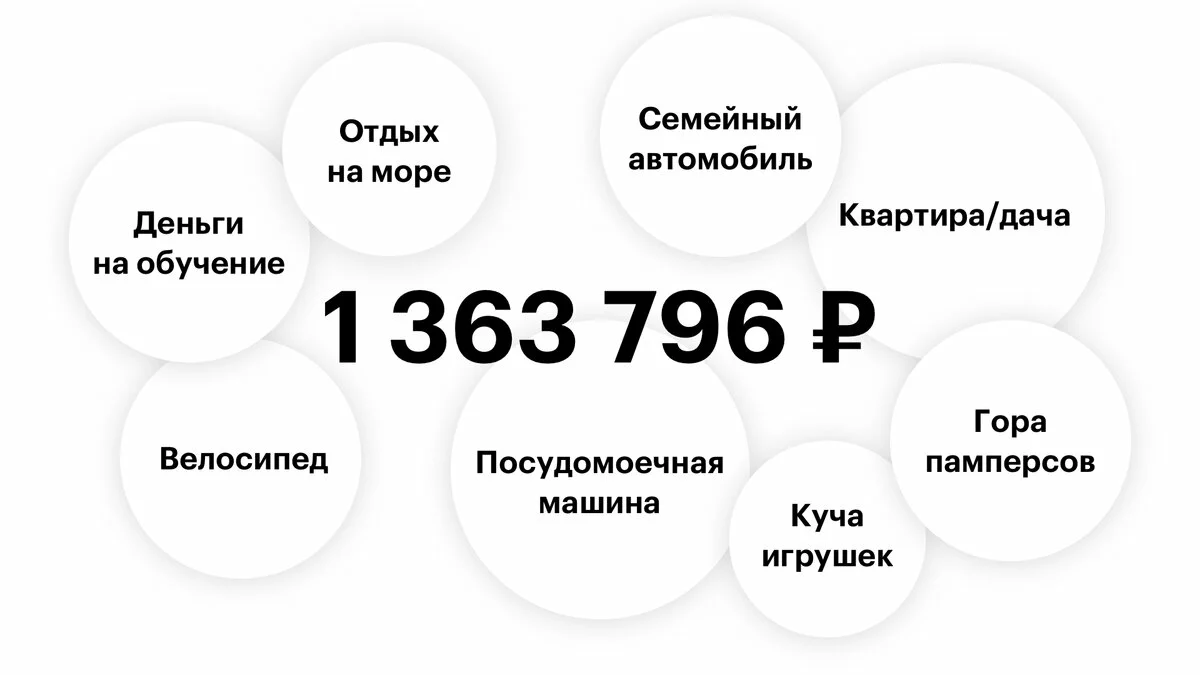 Отдых на море

Семейный автомобиль

Деньги на обучение

Квартира/дача

1 363 796 ₽

Велосипед

Посудомоечная машина

Гора памперсов

Куча игрушек